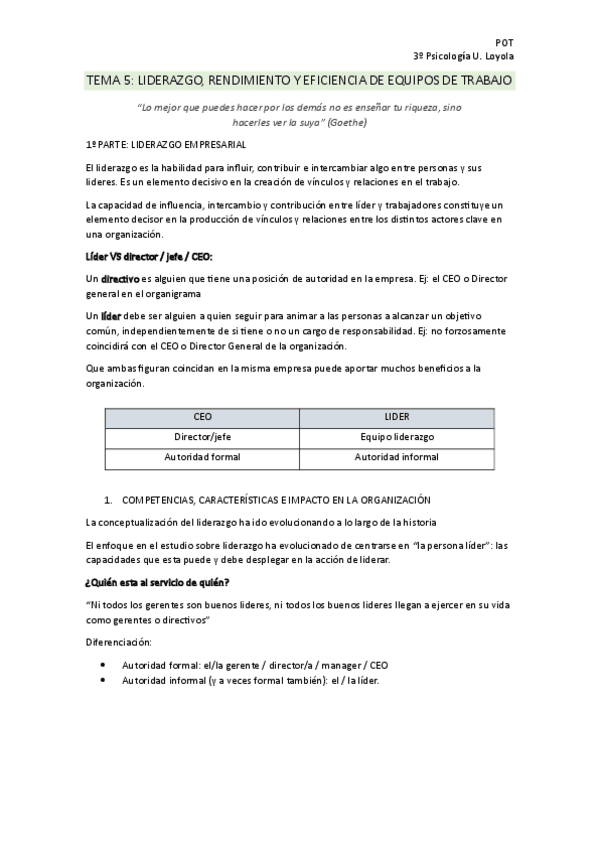 POT
3º Psicología U. Loyola

TEMA 5: LIDERAZGO, RENDIMIENTO Y EFICIENCIA DE EQUIPOS DE TRABAJO

"Lo mejor que puedes hacer por los demás no es enseñar tu riqueza, sino hacerles ver la suya" (Goethe)

1º PARTE: LIDERAZGO EMPRESARIAL

El liderazgo es la habilidad para influir, contribuir e intercambiar algo entre personas y sus líderes. Es un elemento decisivo en la creación de vínculos y relaciones en el trabajo.

La capacidad de influencia, intercambio y contribución entre líder y trabajadores constituye un elemento decisor en la producción de vínculos y relaciones entre los distintos actores clave en una organización.

Líder VS director / jefe / CEO:

Un directivo es alguien que tiene una posición de autoridad en la empresa. Ej: el CEO o Director general en el organigrama

Un líder debe ser alguien a quien seguir para animar a las personas a alcanzar un objetivo común, independientemente de si tiene o no un cargo de responsabilidad. Ej: no forzosamente coincidirá con el CEO o Director General de la organización.

Que ambas figuran coincidan en la misma empresa puede aportar muchos beneficios a la organización.

| CEO | LIDER |
|---|---|
| Director/jefe | Equipo liderazgo |
| Autoridad formal | Autoridad informal |

1. COMPETENCIAS, CARACTERÍSTICAS E IMPACTO EN LA ORGANIZACIÓN

La conceptualización del liderazgo ha ido evolucionando a lo largo de la historia

El enfoque en el estudio sobre liderazgo ha evolucionado de centrarse en "la persona líder": las capacidades que esta puede y debe desplegar en la acción de liderar.

¿Quién esta al servicio de quién?

"Ni todos los gerentes son buenos líderes, ni todos los buenos líderes llegan a ejercer en su vida como gerentes o directivos"

Diferenciación:

• Autoridad formal: el/la gerente / director/a / manager / CEO
• Autoridad informal (y a veces formal también): el / la líder.